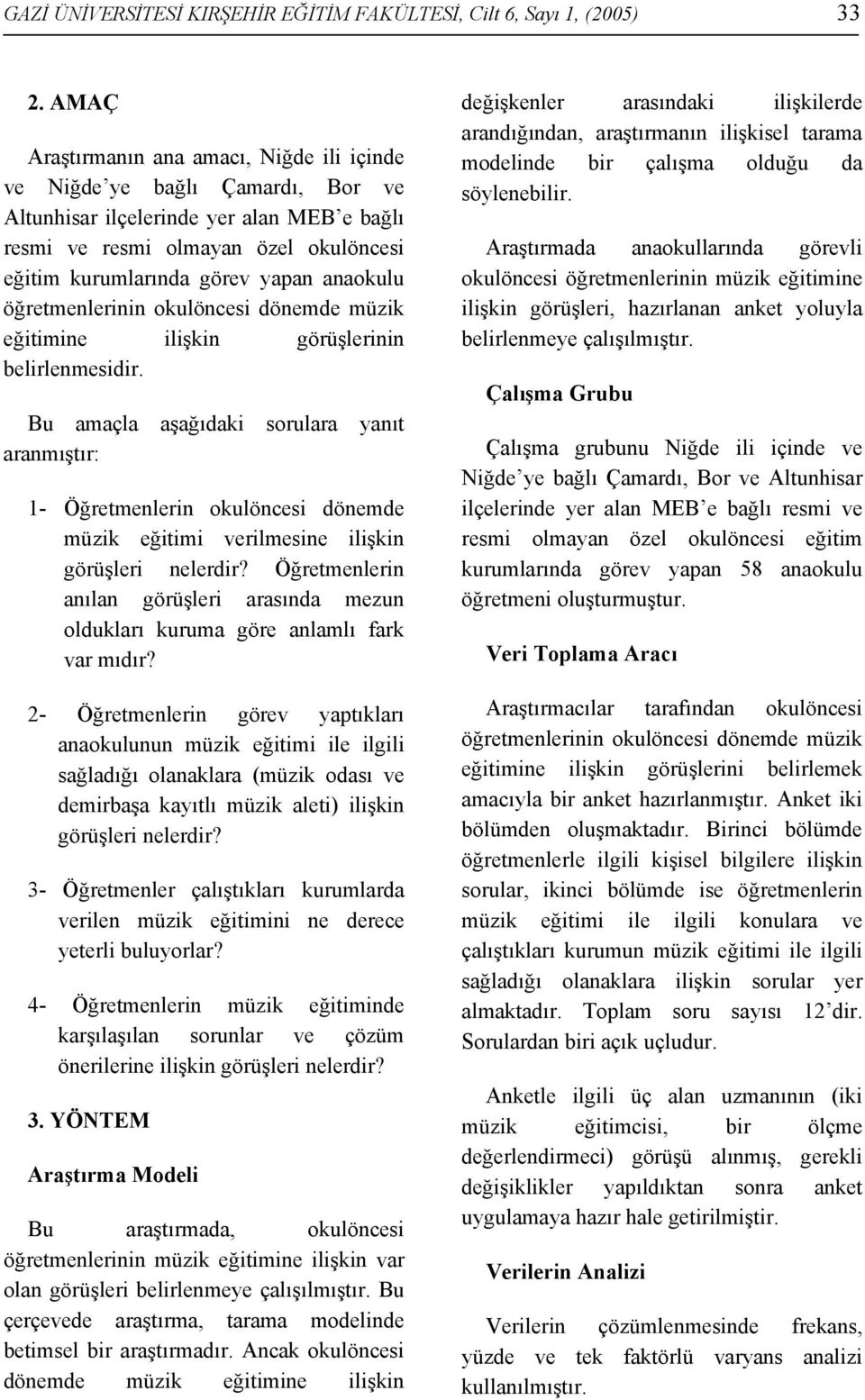 GAZİ ÜNİVERSİTESİ KIRŞEHİR EĞİTİM FAKÜLTESİ, Cilt 6, Sayı 1, (2005) 33

2. AMAÇ

Araştırmanın ana amacı, Niğde ili içinde ve Niğde'ye bağlı Çamardı, Bor ve Altunhisar ilçelerinde yer alan MEB'e bağlı resmi ve resmi olmayan özel okulöncesi eğitim kurumlarında görev yapan anaokulu öğretmenlerinin okulöncesi dönemde müzik eğitimine ilişkin görüşlerinin belirlenmesidir.

Bu amaçla aşağıdaki sorulara yanıt aranmıştır:

1- Öğretmenlerin okulöncesi dönemde müzik eğitimi verilmesine ilişkin görüşleri nelerdir? Öğretmenlerin anılan görüşleri arasında mezun oldukları kuruma göre anlamlı fark var mıdır?

2- Öğretmenlerin görev yaptıkları anaokulunun müzik eğitimi ile ilgili sağladığı olanaklara (müzik odası ve demirbaşa kayıtlı müzik aleti) ilişkin görüşleri nelerdir?

3- Öğretmenler çalıştıkları kurumlarda verilen müzik eğitimini ne derece yeterli buluyorlar?

4- Öğretmenlerin müzik eğitiminde karşılaşılan sorunlar ve çözüm önerilerine ilişkin görüşleri nelerdir?

3. YÖNTEM

Araştırma Modeli

Bu araştırmada, okulöncesi öğretmenlerinin müzik eğitimine ilişkin var olan görüşleri belirlenmeye çalışılmıştır. Bu çerçevede araştırma, tarama modelinde betimsel bir araştırmadır. Ancak okulöncesi dönemde müzik eğitimine ilişkin değişkenler arasındaki ilişkilerde arandığından, araştırmanın ilişkisel tarama modelinde bir çalışma olduğu da söylenebilir.

Araştırmada anaokullarında görevli okulöncesi öğretmenlerinin müzik eğitimine ilişkin görüşleri, hazırlanan anket yoluyla belirlenmeye çalışılmıştır.

Çalışma Grubu

Çalışma grubunu Niğde ili içinde ve Niğde'ye bağlı Çamardı, Bor ve Altunhisar ilçelerinde yer alan MEB'e bağlı resmi ve resmi olmayan özel okulöncesi eğitim kurumlarında görev yapan 58 anaokulu öğretmeni oluşturmuştur.

Veri Toplama Aracı

Araştırmacılar tarafından okulöncesi öğretmenlerinin okulöncesi dönemde müzik eğitimine ilişkin görüşlerini belirlemek amacıyla bir anket hazırlanmıştır. Anket iki bölümden oluşmaktadır. Birinci bölümde öğretmenlerle ilgili kişisel bilgilere ilişkin sorular, ikinci bölümde ise öğretmenlerin müzik eğitimi ile ilgili konulara ve çalıştıkları kurumun müzik eğitimi ile ilgili sağladığı olanaklara ilişkin sorular yer almaktadır. Toplam soru sayısı 12'dir. Sorulardan biri açık uçludur.

Anketle ilgili üç alan uzmanının (iki müzik eğitimcisi, bir ölçme değerlendirmeci) görüşü alınmış, gerekli değişiklikler yapıldıktan sonra anket uygulamaya hazır hale getirilmiştir.

Verilerin Analizi

Verilerin çözümlenmesinde frekans, yüzde ve tek faktörlü varyans analizi kullanılmıştır.